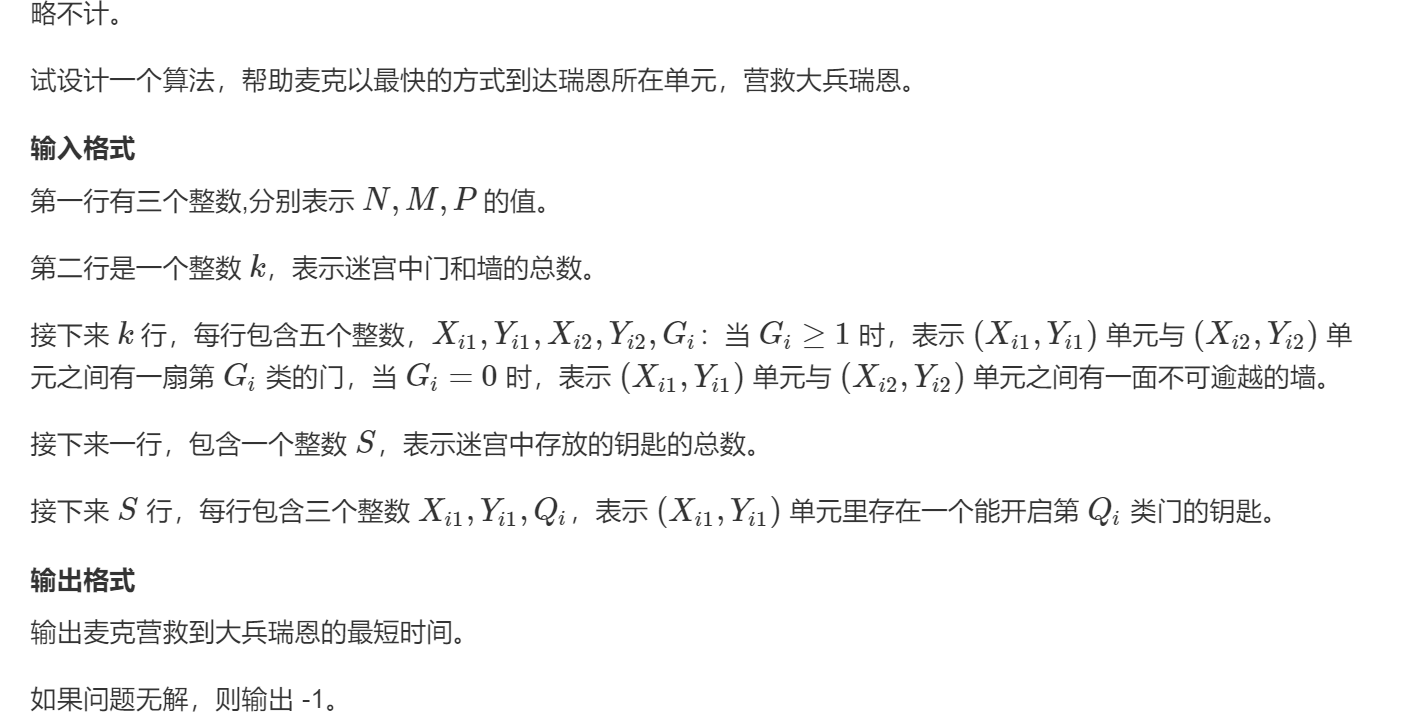 略不计。

试设计一个算法，帮助麦克以最快的方式到达瑞恩所在单元，营救大兵瑞恩。

**输入格式**

第一行有三个整数,分别表示 $N, M, P$ 的值。

第二行是一个整数 $k$，表示迷宫中门和墙的总数。

接下来 $k$ 行，每行包含五个整数，$X_{i1}, Y_{i1}, X_{i2}, Y_{i2}, G_i$：当 $G_i \geq 1$ 时，表示 $(X_{i1}, Y_{i1})$ 单元与 $(X_{i2}, Y_{i2})$ 单元之间有一扇第 $G_i$ 类的门，当 $G_i = 0$ 时，表示 $(X_{i1}, Y_{i1})$ 单元与 $(X_{i2}, Y_{i2})$ 单元之间有一面不可逾越的墙。

接下来一行，包含一个整数 $S$，表示迷宫中存放的钥匙的总数。

接下来 $S$ 行，每行包含三个整数 $X_{i1}, Y_{i1}, Q_i$，表示 $(X_{i1}, Y_{i1})$ 单元里存在一个能开启第 $Q_i$ 类门的钥匙。

**输出格式**

输出麦克营救到大兵瑞恩的最短时间。

如果问题无解，则输出 -1。